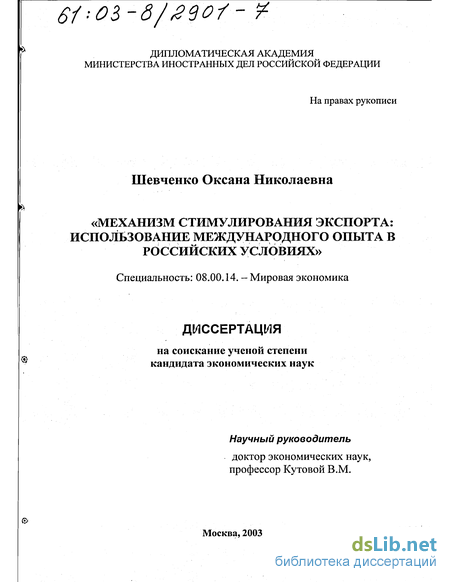 61:03-8/2901-7

ДИПЛОМАТИЧЕСКАЯ АКАДЕМИЯ
МИНИСТЕРСТВА ИНОСТРАННЫХ ДЕЛ РОССИЙСКОЙ ФЕДЕРАЦИИ

На правах рукописи

Шевченко Оксана Николаевна

«МЕХАНИЗМ СТИМУЛИРОВАНИЯ ЭКСПОРТА: ИСПОЛЬЗОВАНИЕ МЕЖДУНАРОДНОГО ОПЫТА В РОССИЙСКИХ УСЛОВИЯХ»

Специальность: 08.00.14. – Мировая экономика

ДИССЕРТАЦИЯ

на соискание ученой степени
кандидата экономических наук

Научный руководитель
доктор экономических наук,
профессор Кутовой В.М.

Москва, 2003

dsLib.net
библиотека диссертаций